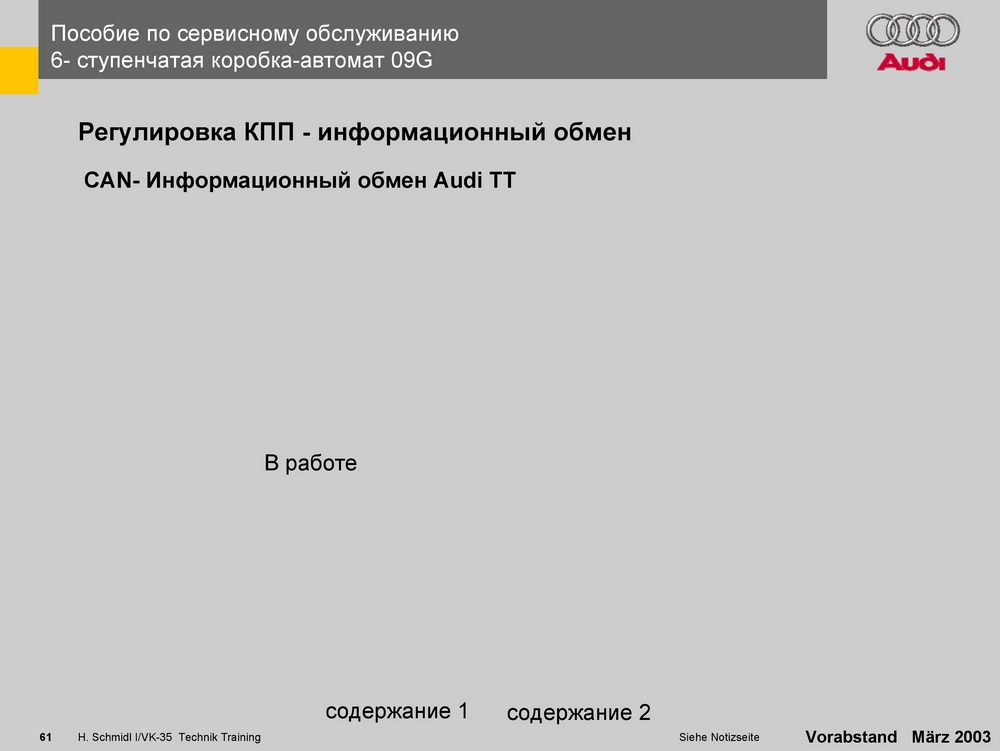 Пособие по сервисному обслуживанию
6- ступенчатая коробка-автомат 09G

Audi

Регулировка КПП - информационный обмен

CAN- Информационный обмен Audi TT

В работе

содержание 1 содержание 2

61 H. Schmidl I/VK-35 Technik Training Siehe Notizseite Vorabstand März 2003